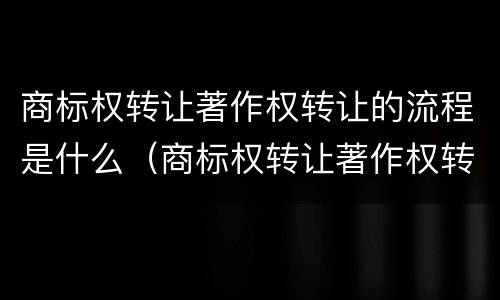 商标权转让著作权转让的流程是什么（商标权转让著作权转